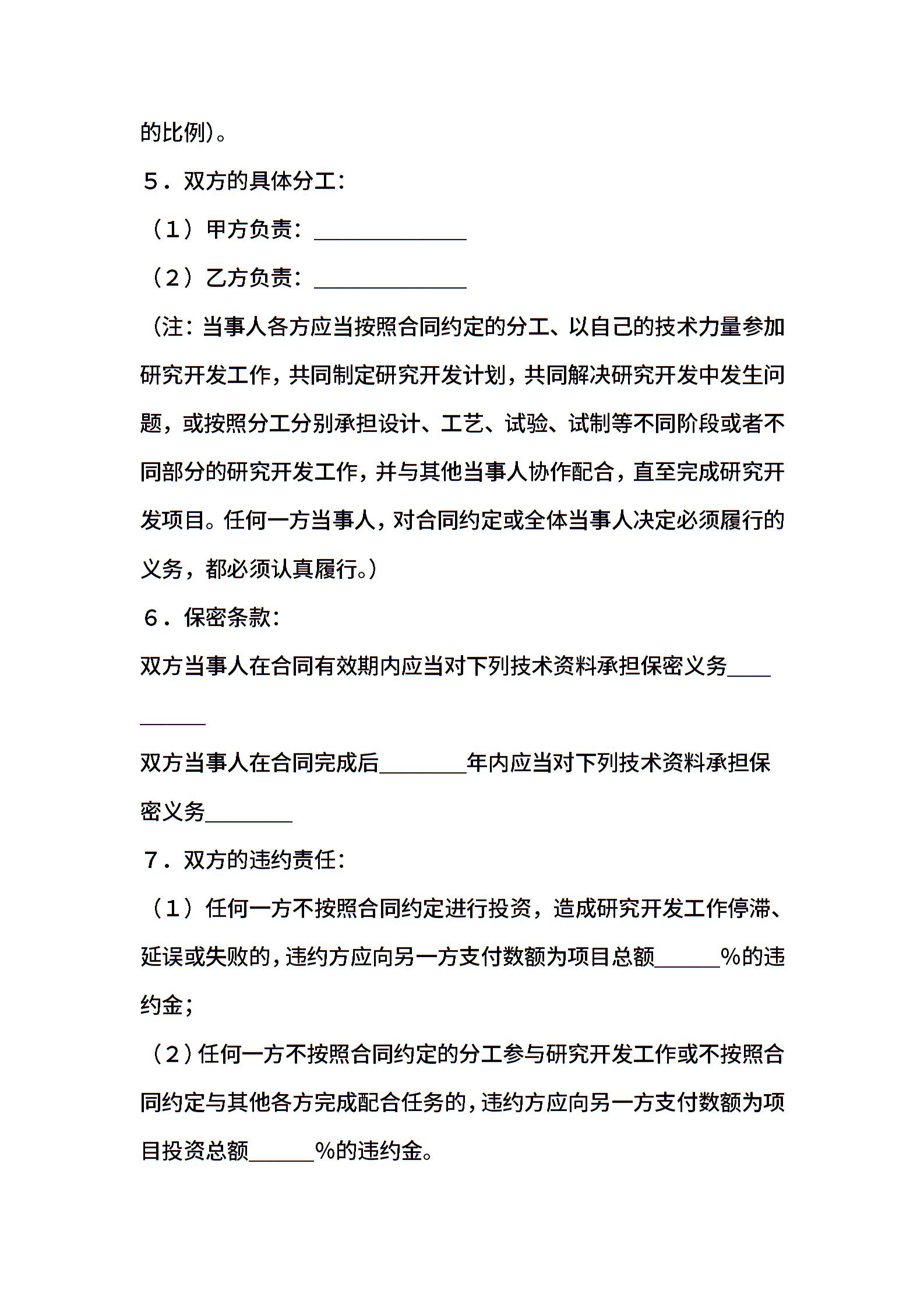 的比例）。

５．双方的具体分工：

（１）甲方负责：______________

（２）乙方负责：______________

（注：当事人各方应当按照合同约定的分工、以自己的技术力量参加研究开发工作，共同制定研究开发计划，共同解决研究开发中发生问题，或按照分工分别承担设计、工艺、试验、试制等不同阶段或者不同部分的研究开发工作，并与其他当事人协作配合，直至完成研究开发项目。任何一方当事人，对合同约定或全体当事人决定必须履行的义务，都必须认真履行。）

６．保密条款：

双方当事人在合同有效期内应当对下列技术资料承担保密义务__________

双方当事人在合同完成后________年内应当对下列技术资料承担保密义务________

７．双方的违约责任：

（１）任何一方不按照合同约定进行投资，造成研究开发工作停滞、延误或失败的，违约方应向另一方支付数额为项目总额______%的违约金；

（２）任何一方不按照合同约定的分工参与研究开发工作或不按照合同约定与其他各方完成配合任务的，违约方应向另一方支付数额为项目投资总额______%的违约金。